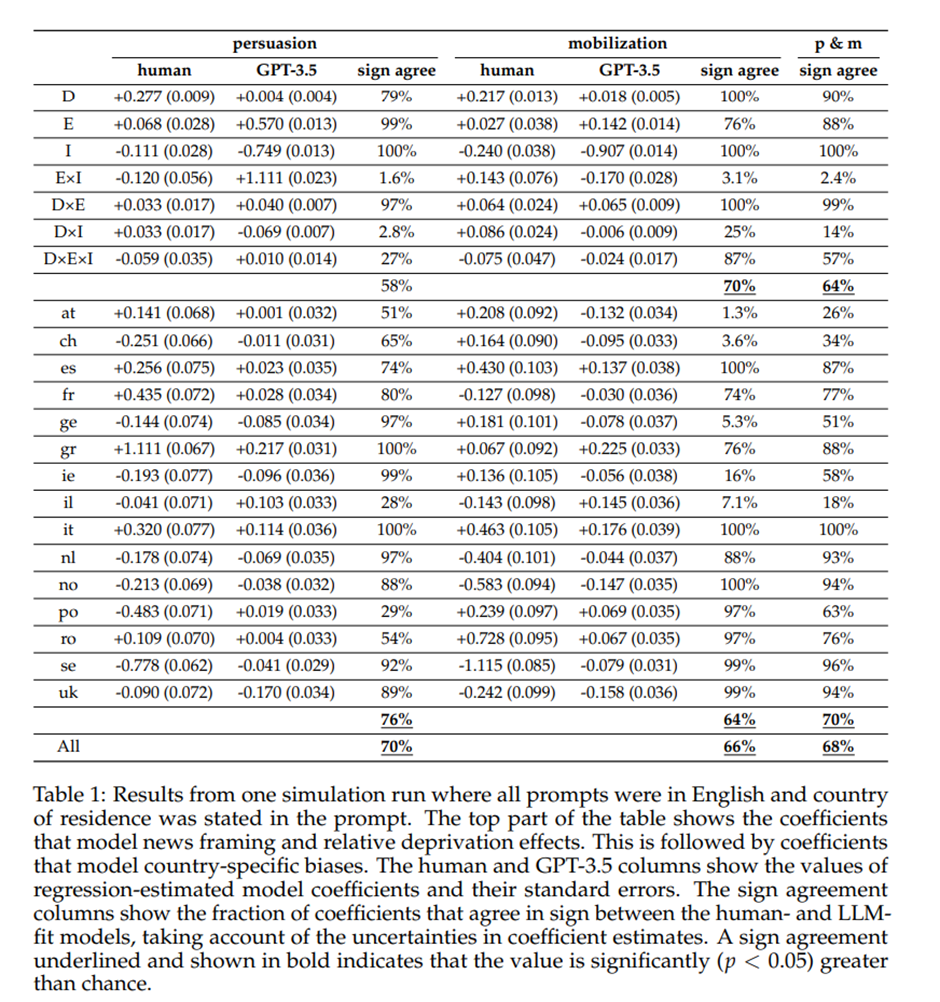 |  | persuasion |  |  | mobilization |  |  | p & m |
|---|---|---|---|---|---|---|---|
|  | human | GPT-3.5 | sign agree | human | GPT-3.5 | sign agree | sign agree |
| D | +0.277 (0.009) | +0.004 (0.004) | 79% | +0.217 (0.013) | +0.018 (0.005) | 100% | 90% |
| E | +0.068 (0.028) | +0.570 (0.013) | 99% | +0.027 (0.038) | +0.142 (0.014) | 76% | 88% |
| I | -0.111 (0.028) | -0.749 (0.013) | 100% | -0.240 (0.038) | -0.907 (0.014) | 100% | 100% |
| E×I | -0.120 (0.056) | +1.111 (0.023) | 1.6% | +0.143 (0.076) | -0.170 (0.028) | 3.1% | 2.4% |
| D×E | +0.033 (0.017) | +0.040 (0.007) | 97% | +0.064 (0.024) | +0.065 (0.009) | 100% | 99% |
| D×I | +0.033 (0.017) | -0.069 (0.007) | 2.8% | +0.086 (0.024) | -0.006 (0.009) | 25% | 14% |
| D×E×I | -0.059 (0.035) | +0.010 (0.014) | 27% | -0.075 (0.047) | -0.024 (0.017) | 87% | 57% |
|  |  |  | 58% |  |  | 70% | 64% |
| at | +0.141 (0.068) | +0.001 (0.032) | 51% | +0.208 (0.092) | -0.132 (0.034) | 1.3% | 26% |
| ch | -0.251 (0.066) | -0.011 (0.031) | 65% | +0.164 (0.090) | -0.095 (0.033) | 3.6% | 34% |
| es | +0.256 (0.075) | +0.023 (0.035) | 74% | +0.430 (0.103) | +0.137 (0.038) | 100% | 87% |
| fr | +0.435 (0.072) | +0.028 (0.034) | 80% | -0.127 (0.098) | -0.030 (0.036) | 74% | 77% |
| ge | -0.144 (0.074) | -0.085 (0.034) | 97% | +0.181 (0.101) | -0.078 (0.037) | 5.3% | 51% |
| gr | +1.111 (0.067) | +0.217 (0.031) | 100% | +0.067 (0.092) | +0.225 (0.033) | 76% | 88% |
| ie | -0.193 (0.077) | -0.096 (0.036) | 99% | +0.136 (0.105) | -0.056 (0.038) | 16% | 58% |
| il | -0.041 (0.071) | +0.103 (0.033) | 28% | -0.143 (0.098) | +0.145 (0.036) | 7.1% | 18% |
| it | +0.320 (0.077) | +0.114 (0.036) | 100% | +0.463 (0.105) | +0.176 (0.039) | 100% | 100% |
| nl | -0.178 (0.074) | -0.069 (0.035) | 97% | -0.404 (0.101) | -0.044 (0.037) | 88% | 93% |
| no | -0.213 (0.069) | -0.038 (0.032) | 88% | -0.583 (0.094) | -0.147 (0.035) | 100% | 94% |
| po | -0.483 (0.071) | +0.019 (0.033) | 29% | +0.239 (0.097) | +0.069 (0.035) | 97% | 63% |
| ro | +0.109 (0.070) | +0.004 (0.033) | 54% | +0.728 (0.095) | +0.067 (0.035) | 97% | 76% |
| se | -0.778 (0.062) | -0.041 (0.029) | 92% | -1.115 (0.085) | -0.079 (0.031) | 99% | 96% |
| uk | -0.090 (0.072) | -0.170 (0.034) | 89% | -0.242 (0.099) | -0.158 (0.036) | 99% | 94% |
|  |  |  | 76% |  |  | 64% | 70% |
| All |  |  | 70% |  |  | 66% | 68% |

Table 1: Results from one simulation run where all prompts were in English and country of residence was stated in the prompt. The top part of the table shows the coefficients that model news framing and relative deprivation effects. This is followed by coefficients that model country-specific biases. The human and GPT-3.5 columns show the values of regression-estimated model coefficients and their standard errors. The sign agreement columns show the fraction of coefficients that agree in sign between the human- and LLM-fit models, taking account of the uncertainties in coefficient estimates. A sign agreement underlined and shown in bold indicates that the value is significantly ($p < 0.05$) greater than chance.